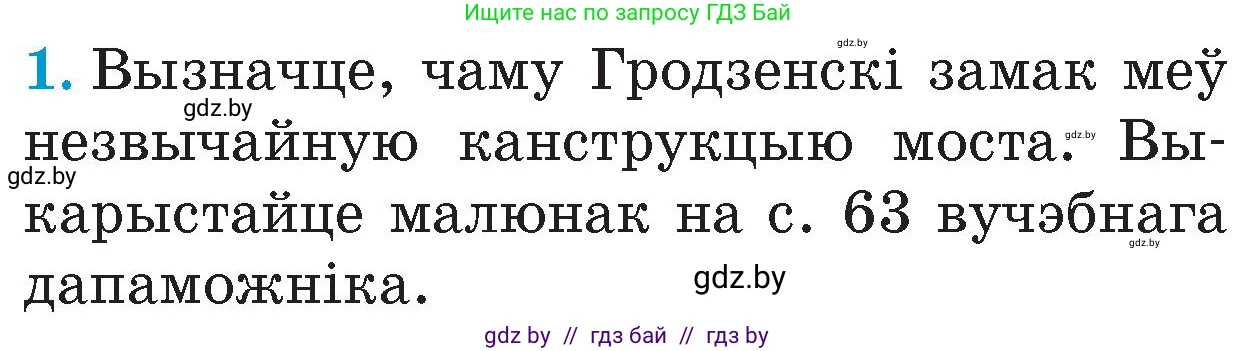 Ищите нас по запросу ГДЗ Бай

gdz.by

1. Вызначце, чаму Гродзенскі замак меў незвычайную канструкцыю моста. Выкарыстайце малюнак на с. 63 вучэбнага дапаможніка.

gdz.by gdz.by gdz.by gdz.by gdz.by

gdz by // гдз бай // гдз by